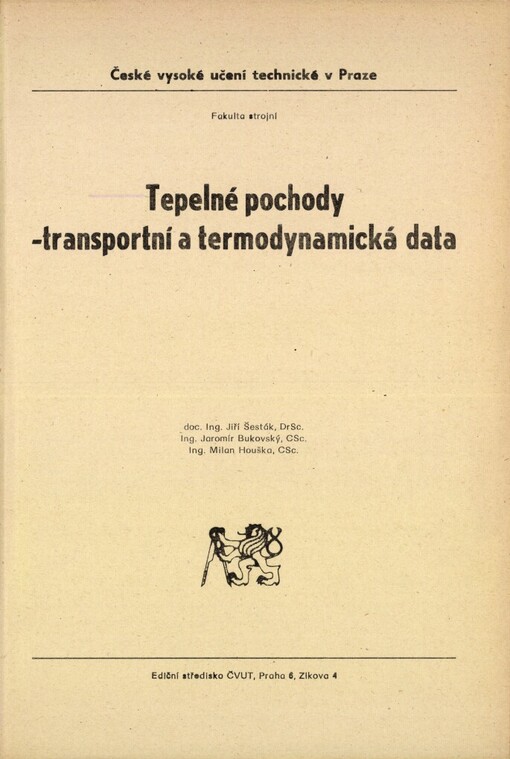 České vysoké učení technické v Praze

Fakulta strojní

Tepelné pochody
-transportní a termodynamická data

doc. Ing. Jiří Šesták, DrSc.
Ing. Jaromír Bukovský, CSc.
Ing. Milan Houška, CSc.

Ediční středisko ČVUT, Praha 6, Zikova 4